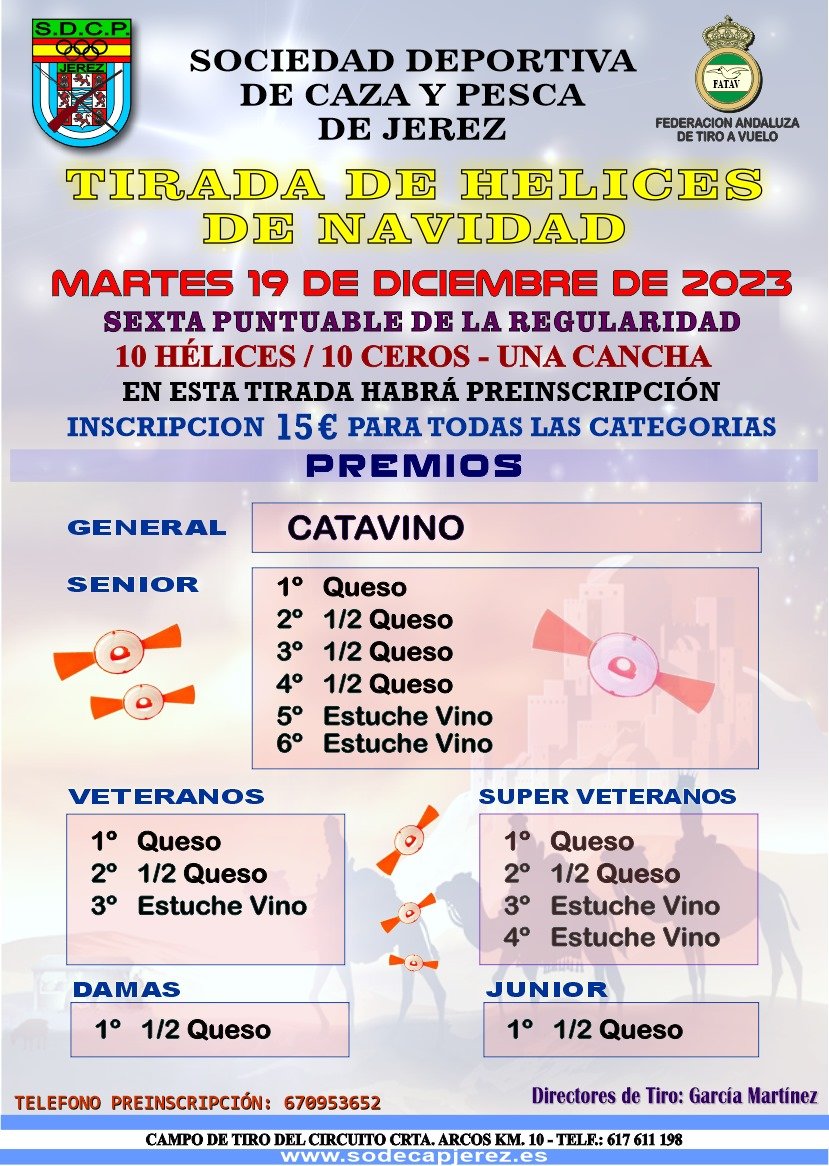 S.D.C.P.
JEREZ

SOCIEDAD DEPORTIVA DE CAZA Y PESCA DE JEREZ

FATAV
FEDERACION ANDALUZA DE TIRO A VUELO

TIRADA DE HELICES DE NAVIDAD

MARTES 19 DE DICIEMBRE DE 2023

SEXTA PUNTUABLE DE LA REGULARIDAD

10 HÉLICES / 10 CEROS - UNA CANCHA

EN ESTA TIRADA HABRÁ PREINSCRIPCIÓN

INSCRIPCION 15€ PARA TODAS LAS CATEGORIAS

PREMIOS

GENERAL
CATAVINO

SENIOR
1º Queso
2º 1/2 Queso
3º 1/2 Queso
4º 1/2 Queso
5º Estuche Vino
6º Estuche Vino

VETERANOS
1º Queso
2º 1/2 Queso
3º Estuche Vino

SUPER VETERANOS
1º Queso
2º 1/2 Queso
3º Estuche Vino
4º Estuche Vino

DAMAS
1º 1/2 Queso

JUNIOR
1º 1/2 Queso

TELEFONO PREINSCRIPCIÓN: 670953652

Directores de Tiro: García Martínez

CAMPO DE TIRO DEL CIRCUITO CRTA. ARCOS KM. 10 - TELF.: 617 611 198
www.sodecapjerez.es